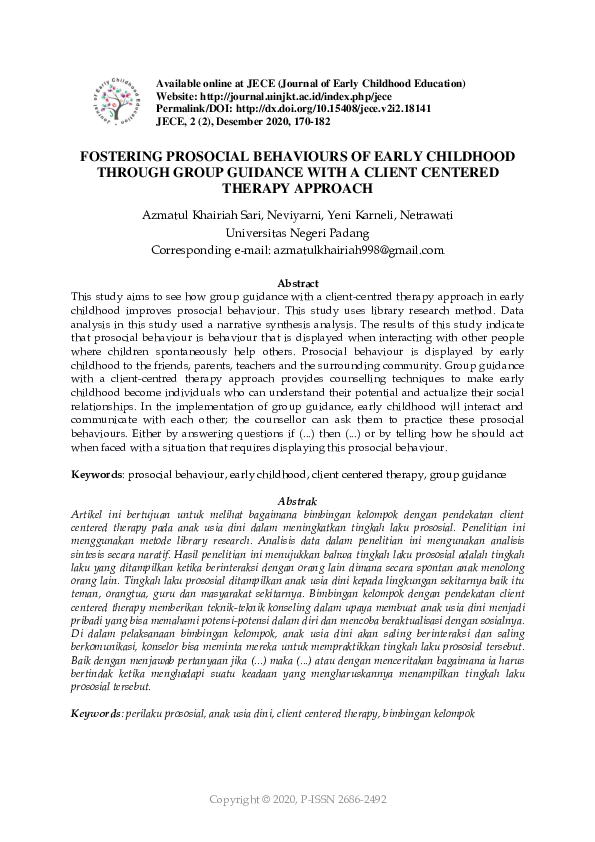 Available online at JECE (Journal of Early Childhood Education)
Website: http://journal.uinjkt.ac.id/index.php/jece
Permalink/DOI: http://dx.doi.org/10.15408/jece.v2i2.18141
JECE, 2 (2), Desember 2020, 170-182

FOSTERING PROSOCIAL BEHAVIOURS OF EARLY CHILDHOOD THROUGH GROUP GUIDANCE WITH A CLIENT CENTERED THERAPY APPROACH

Azmatul Khairiah Sari, Neviyarni, Yeni Karneli, Netrawati
Universitas Negeri Padang
Corresponding e-mail: azmatulkhairiah998@gmail.com

Abstract

This study aims to see how group guidance with a client-centred therapy approach in early childhood improves prosocial behaviour. This study uses library research method. Data analysis in this study used a narrative synthesis analysis. The results of this study indicate that prosocial behaviour is behaviour that is displayed when interacting with other people where children spontaneously help others. Prosocial behaviour is displayed by early childhood to the friends, parents, teachers and the surrounding community. Group guidance with a client-centred therapy approach provides counselling techniques to make early childhood become individuals who can understand their potential and actualize their social relationships. In the implementation of group guidance, early childhood will interact and communicate with each other; the counsellor can ask them to practice these prosocial behaviours. Either by answering questions if (...) then (...) or by telling how he should act when faced with a situation that requires displaying this prosocial behaviour.

Keywords: prosocial behaviour, early childhood, client centered therapy, group guidance

Abstrak

Artikel ini bertujuan untuk melihat bagaimana bimbingan kelompok dengan pendekatan client centered therapy pada anak usia dini dalam meningkatkan tingkah laku prososial. Penelitian ini menggunakan metode library research. Analisis data dalam penelitian ini mengunakan analisis sintesis secara naratif. Hasil penelitian ini menujukkan bahwa tingkah laku prososial adalah tingkah laku yang ditampilkan ketika berinteraksi dengan orang lain dimana secara spontan anak menolong orang lain. Tingkah laku prososial ditampilkan anak usia dini kepada lingkungan sekitarnya baik itu teman, orangtua, guru dan masyarakat sekitarnya. Bimbingan kelompok dengan pendekatan client centered therapy memberikan teknik-teknik konseling dalam upaya membuat anak usia dini menjadi pribadi yang bisa memahami potensi-potensi dalam diri dan mencoba beraktualisasi dengan sosialnya. Di dalam pelaksanaan bimbingan kelompok, anak usia dini akan saling berinteraksi dan saling berkomunikasi, konselor bisa meminta mereka untuk mempraktikkan tingkah laku prososial tersebut. Baik dengan menjawab pertanyaan jika (...) maka (...) atau dengan menceritakan bagaimana ia harus bertindak ketika menghadapi suatu keadaan yang mengharuskannya menampilkan tingkah laku prososial tersebut.

Keywords: perilaku prososial, anak usia dini, client centered therapy, bimbingan kelompok

Copyright © 2020, P-ISSN 2686-2492